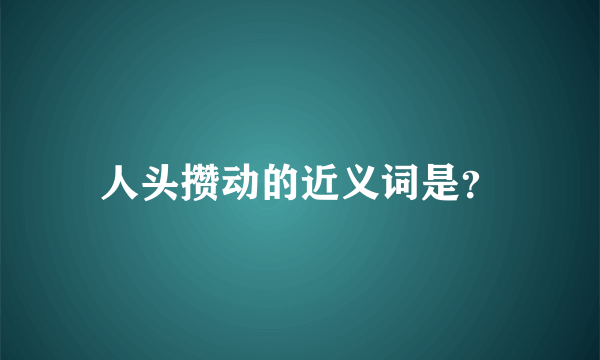 人头攒动的近义词是?